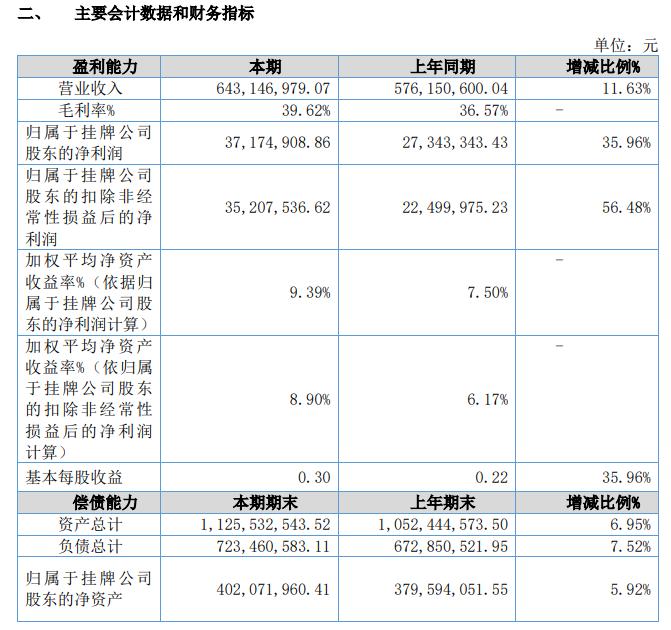 二、 主要会计数据和财务指标

单位：元

| 盈利能力 | 本期 | 上年同期 | 增减比例% |
|---|---|---|---|
| 营业收入 | 643，146，979.07 | 576，150，600.04 | 11.63% |
| 毛利率% | 39.62% | 36.57% | - |
| 归属于挂牌公司股东的净利润 | 37，174，908.86 | 27，343，343.43 | 35.96% |
| 归属于挂牌公司股东的扣除非经常性损益后的净利润 | 35，207，536.62 | 22，499，975.23 | 56.48% |
| 加权平均净资产收益率%（依据归属于挂牌公司股东的净利润计算） | 9.39% | 7.50% | - |
| 加权平均净资产收益率%（依归属于挂牌公司股东的扣除非经常性损益后的净利润计算） | 8.90% | 6.17% | - |
| 基本每股收益 | 0.30 | 0.22 | 35.96% |
| 偿债能力 | 本期期末 | 上年期末 | 增减比例% |
| 资产总计 | 1，125，532，543.52 | 1，052，444，573.50 | 6.95% |
| 负债总计 | 723，460，583.11 | 672，850，521.95 | 7.52% |
| 归属于挂牌公司股东的净资产 | 402，071，960.41 | 379，594，051.55 | 5.92% |